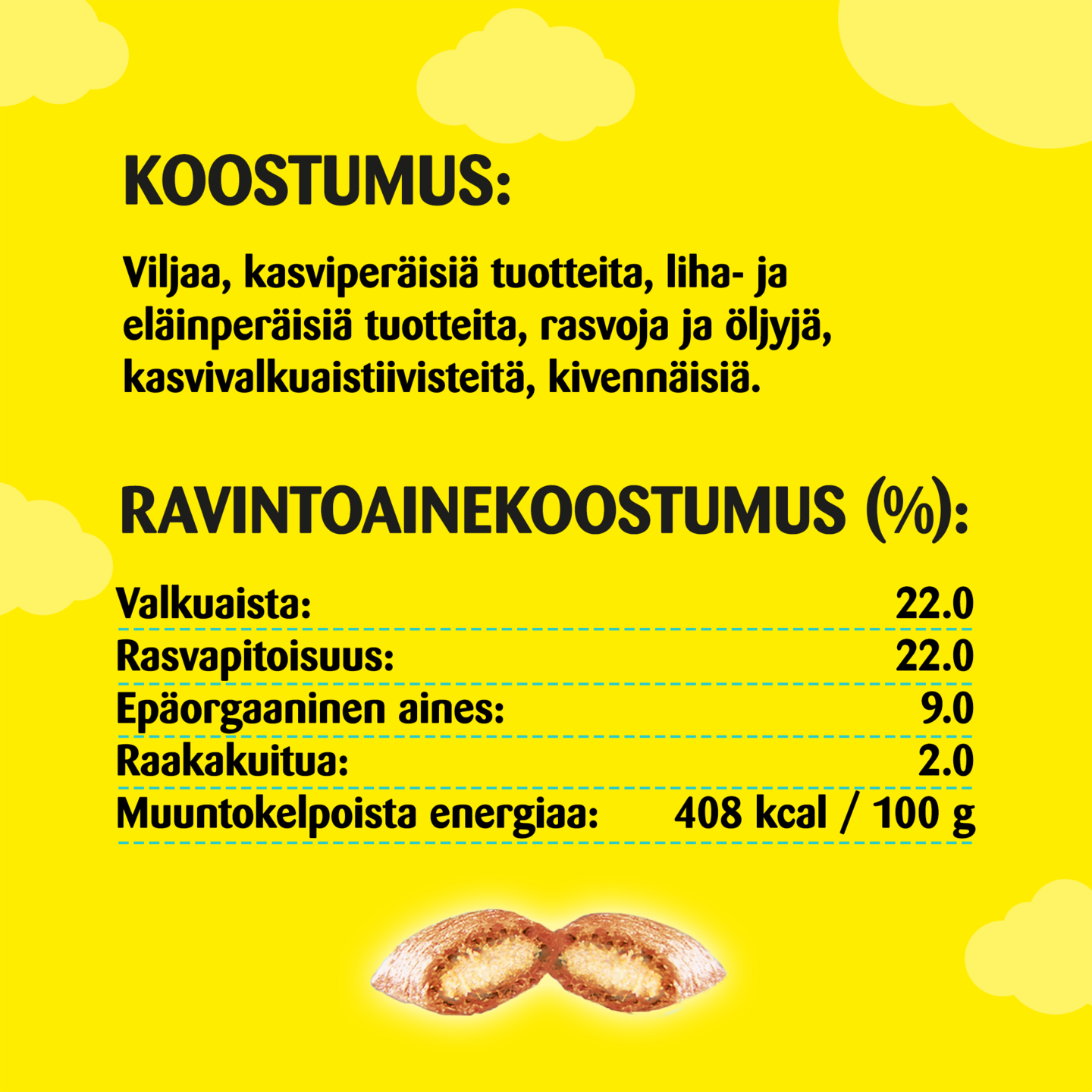 KOOSTUMUS:

Viljaa, kasviperäisiä tuotteita, liha- ja eläinperäisiä tuotteita, rasvoja ja öljyjä, kasvivalkuaistiivisteitä, kivennäisiä.

RAVINTOAINEKOOSTUMUS (%):

Valkuaista: 22.0
Rasvapitoisuus: 22.0
Epäorgaaninen aines: 9.0
Raakakuitua: 2.0
Muuntokelpoista energiaa: 408 kcal / 100 g